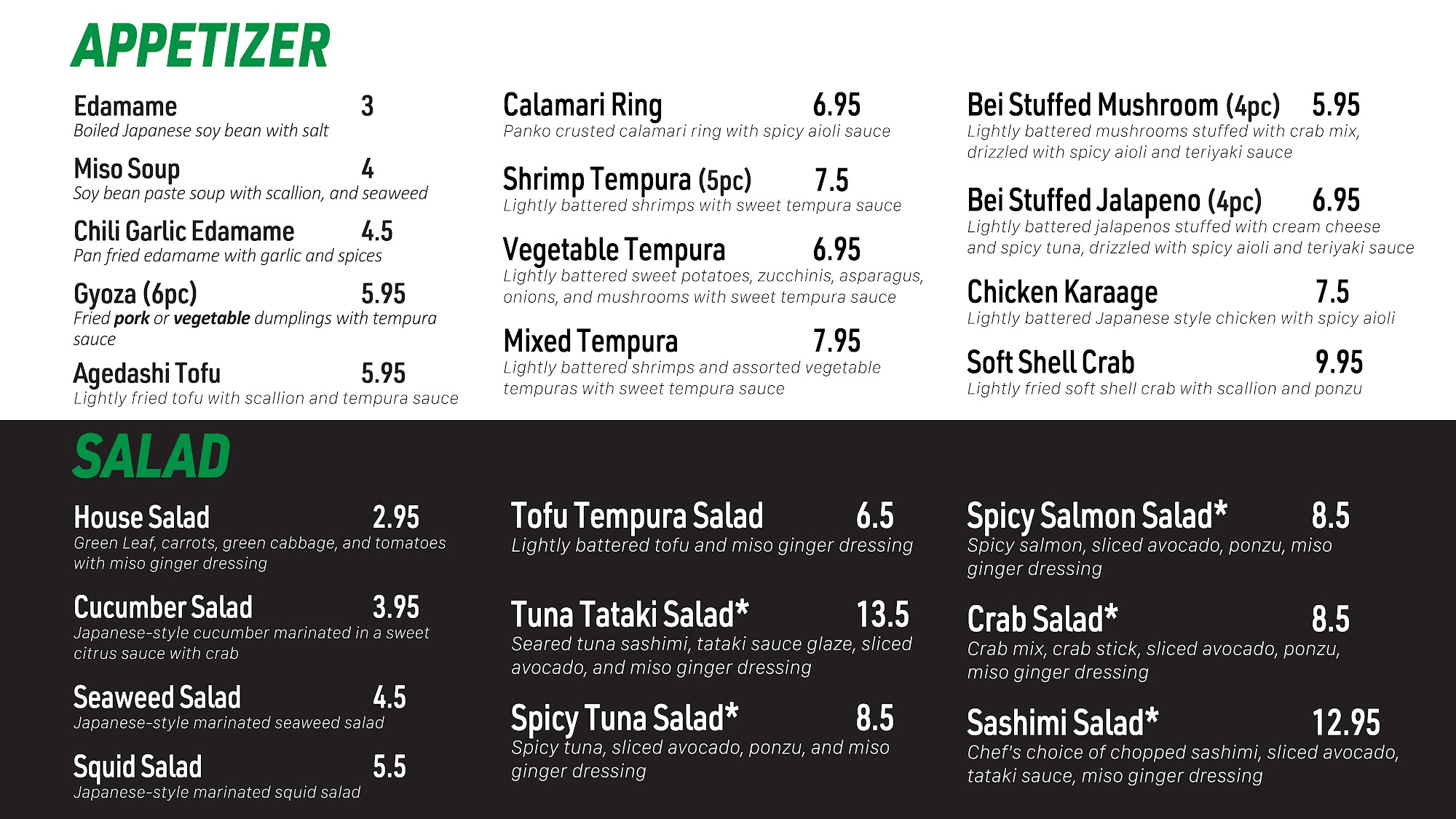 APPETIZER

Edamame 3
Boiled Japanese soy bean with salt

Miso Soup 4
Soy bean paste soup with scallion, and seaweed

Chili Garlic Edamame 4.5
Pan fried edamame with garlic and spices

Gyoza (6pc) 5.95
Fried pork or vegetable dumplings with tempura sauce

Agedashi Tofu 5.95
Lightly fried tofu with scallion and tempura sauce

Calamari Ring 6.95
Panko crusted calamari ring with spicy aioli sauce

Shrimp Tempura (5pc) 7.5
Lightly battered shrimps with sweet tempura sauce

Vegetable Tempura 6.95
Lightly battered sweet potatoes, zucchinis, asparagus, onions, and mushrooms with sweet tempura sauce

Mixed Tempura 7.95
Lightly battered shrimps and assorted vegetable tempuras with sweet tempura sauce

Bei Stuffed Mushroom (4pc) 5.95
Lightly battered mushrooms stuffed with crab mix, drizzled with spicy aioli and teriyaki sauce

Bei Stuffed Jalapeno (4pc) 6.95
Lightly battered jalapenos stuffed with cream cheese and spicy tuna, drizzled with spicy aioli and teriyaki sauce

Chicken Karaage 7.5
Lightly battered Japanese style chicken with spicy aioli

Soft Shell Crab 9.95
Lightly fried soft shell crab with scallion and ponzu

SALAD

House Salad 2.95
Green Leaf, carrots, green cabbage, and tomatoes with miso ginger dressing

Cucumber Salad 3.95
Japanese-style cucumber marinated in a sweet citrus sauce with crab

Seaweed Salad 4.5
Japanese-style marinated seaweed salad

Squid Salad 5.5
Japanese-style marinated squid salad

Tofu Tempura Salad 6.5
Lightly battered tofu and miso ginger dressing

Tuna Tataki Salad* 13.5
Seared tuna sashimi, tataki sauce glaze, sliced avocado, and miso ginger dressing

Spicy Tuna Salad* 8.5
Spicy tuna, sliced avocado, ponzu, and miso ginger dressing

Spicy Salmon Salad* 8.5
Spicy salmon, sliced avocado, ponzu, miso ginger dressing

Crab Salad* 8.5
Crab mix, crab stick, sliced avocado, ponzu, miso ginger dressing

Sashimi Salad* 12.95
Chef's choice of chopped sashimi, sliced avocado, tataki sauce, miso ginger dressing